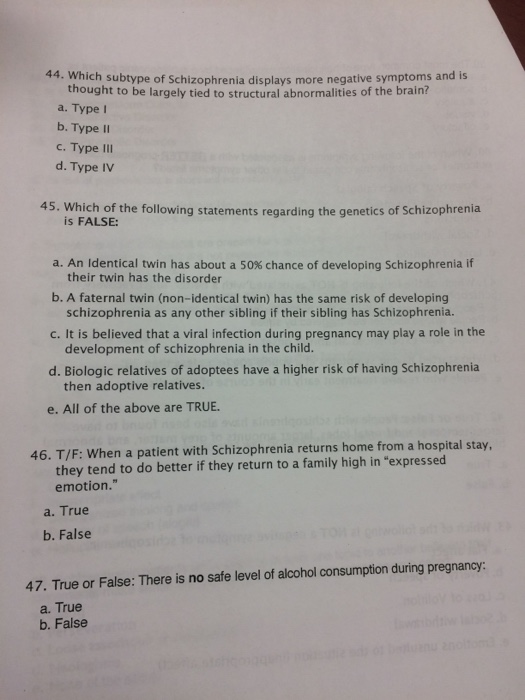 44. Which subtype of Schizophrenia displays more negative symptoms and is thought to be largely tied to structural abnormalities of the brain?

a. Type I
b. Type II
c. Type III
d. Type IV

45. Which of the following statements regarding the genetics of Schizophrenia is FALSE:

a. An Identical twin has about a 50% chance of developing Schizophrenia if their twin has the disorder
b. A faternal twin (non-identical twin) has the same risk of developing schizophrenia as any other sibling if their sibling has Schizophrenia.
c. It is believed that a viral infection during pregnancy may play a role in the development of schizophrenia in the child.
d. Biologic relatives of adoptees have a higher risk of having Schizophrenia then adoptive relatives.
e. All of the above are TRUE.

46. T/F: When a patient with Schizophrenia returns home from a hospital stay, they tend to do better if they return to a family high in "expressed emotion."

a. True
b. False

47. True or False: There is no safe level of alcohol consumption during pregnancy:

a. True
b. False